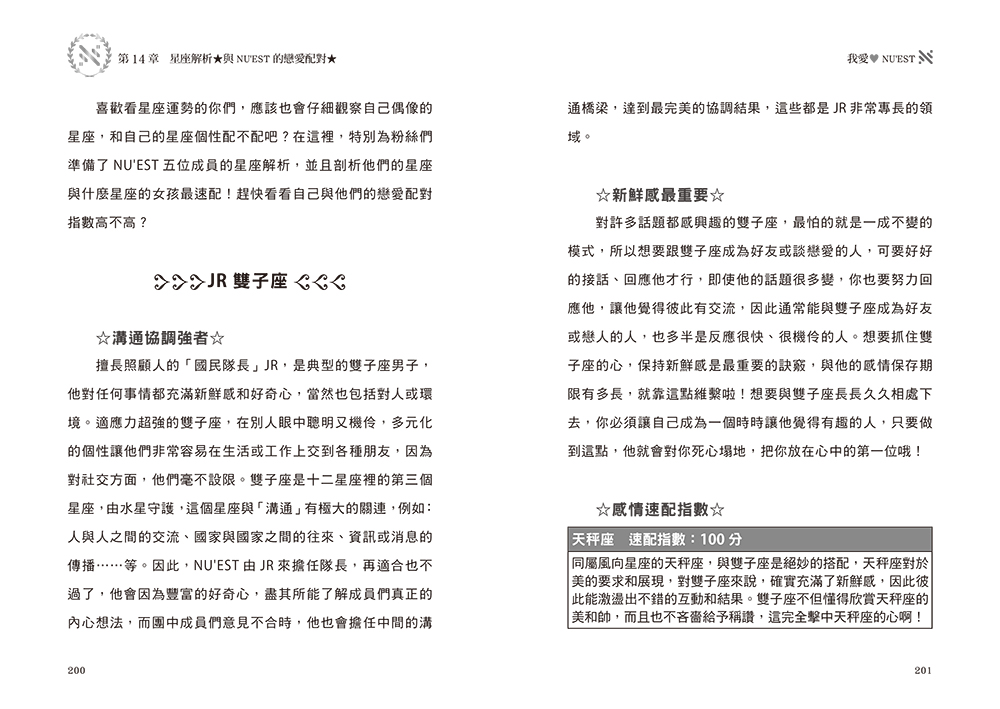 第 14 章　星座解析★與 NU'EST 的戀愛配對★

喜歡看星座運勢的你們，應該也會仔細觀察自己偶像的星座，和自己的星座個性配不配吧？在這裡，特別為粉絲們準備了 NU'EST 五位成員的星座解析，並且剖析他們的星座與什麼星座的女孩最速配！趕快看看自己與他們的戀愛配對指數高不高？

JR 雙子座

☆溝通協調強者☆

擅長照顧人的「國民隊長」JR，是典型的雙子座男子，他對任何事情都充滿新鮮感和好奇心，當然也包括對人或環境。適應力超強的雙子座，在別人眼中聰明又機伶，多元化的個性讓他們非常容易在生活或工作上交到各種朋友，因為對社交方面，他們毫不設限。雙子座是十二星座裡的第三個星座，由水星守護，這個星座與「溝通」有極大的關連，例如：人與人之間的交流、國家與國家之間的往來、資訊或消息的傳播……等。因此，NU'EST 由 JR 來擔任隊長，再適合也不過了，他會因為豐富的好奇心，盡其所能了解成員們真正的內心想法，而團中成員們意見不合時，他也會擔任中間的溝

200

我愛♥ NU'EST

通橋梁，達到最完美的協調結果，這些都是 JR 非常專長的領域。

☆新鮮感最重要☆

對許多話題都感興趣的雙子座，最怕的就是一成不變的模式，所以想要跟雙子座成為好友或談戀愛的人，可要好好的接話、回應他才行，即使他的話題很多變，你也要努力回應他，讓他覺得彼此有交流，因此通常能與雙子座成為好友或戀人的人，也多半是反應很快、很機伶的人。想要抓住雙子座的心，保持新鮮感是最重要的訣竅，與他的感情保存期限有多長，就靠這點維繫啦！想要與雙子座長長久久相處下去，你必須讓自己成為一個時時讓他覺得有趣的人，只要做到這點，他就會對你死心塌地，把你放在心中的第一位哦！

☆感情速配指數☆

天秤座　速配指數：100 分

同屬風向星座的天秤座，與雙子座是絕妙的搭配，天秤座對於美的要求和展現，對雙子座來說，確實充滿了新鮮感，因此彼此能激盪出不錯的互動和結果。雙子座不但懂得欣賞天秤座的美和帥，而且也不吝嗇給予稱讚，這完全擊中天秤座的心啊！

201